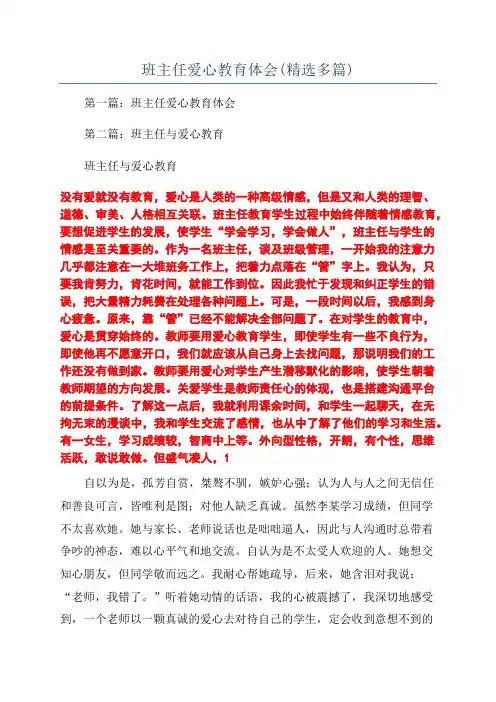 班主任爱心教育体会(精选多篇)

第一篇：班主任爱心教育体会

第二篇：班主任与爱心教育

班主任与爱心教育

没有爱就没有教育，爱心是人类的一种高级情感，但是又和人类的理智、道德、审美、人格相互关联。班主任教育学生过程中始终伴随着情感教育，要想促进学生的发展，使学生“学会学习，学会做人”，班主任与学生的情感是至关重要的。作为一名班主任，谈及班级管理，一开始我的注意力几乎都注意在一大堆班务工作上，把着力点落在“管”字上。我认为，只要我肯努力，肯花时间，就能工作到位。因此我忙于发现和纠正学生的错误，把大量精力耗费在处理各种问题上。可是，一段时间以后，我感到身心疲惫。原来，靠“管”已经不能解决全部问题了。在对学生的教育中，爱心是贯穿始终的。教师要用爱心教育学生，即使学生有一些不良行为，即使他再不愿意开口，我们就应该从自己身上去找问题，那说明我们的工作还没有做到家。教师要用爱心对学生产生潜移默化的影响，使学生朝着教师期望的方向发展。关爱学生是教师责任心的体现，也是搭建沟通平台的前提条件。了解这一点后，我就利用课余时间，和学生一起聊天，在无拘无束的漫谈中，我和学生交流了感情，也从中了解了他们的学习和生活。有一女生，学习成绩较，智商中上等。外向型性格，开朗，有个性，思维活跃，敢说敢做。但盛气凌人，1

自以为是，孤芳自赏，桀骜不驯，嫉妒心强；认为人与人之间无信任和善良可言，皆唯利是图；对他人缺乏真诚。虽然李某学习成绩，但同学不太喜欢她。她与家长、老师说话也是咄咄逼人，因此与人沟通时总带着争吵的神态，难以心平气和地交流。自认为是不太受人欢迎的人。她想交知心朋友，但同学敬而远之。我耐心帮她疏导，后来，她含泪对我说：“老师，我错了。”听着她动情的话语，我的心被震撼了，我深切地感受到，一个老师以一颗真诚的爱心去对待自己的学生，定会收到意想不到的